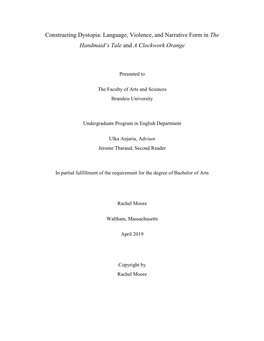 Constructing Dystopia: Language, Violence, and Narrative Form in The Handmaid's Tale and A Clockwork Orange

Presented to

The Faculty of Arts and Sciences
Brandeis University

Undergraduate Program in English Department

Ulka Anjaria, Advisor
Jerome Tharaud, Second Reader

In partial fulfillment of the requirement for the degree of Bachelor of Arts

Rachel Moore

Waltham, Massachusetts

April 2019

Copyright by
Rachel Moore